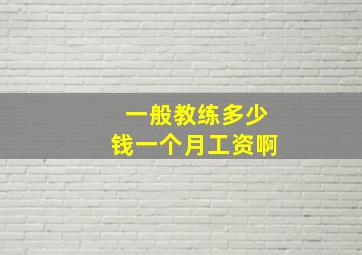 一般教练多少
钱一个月工资啊